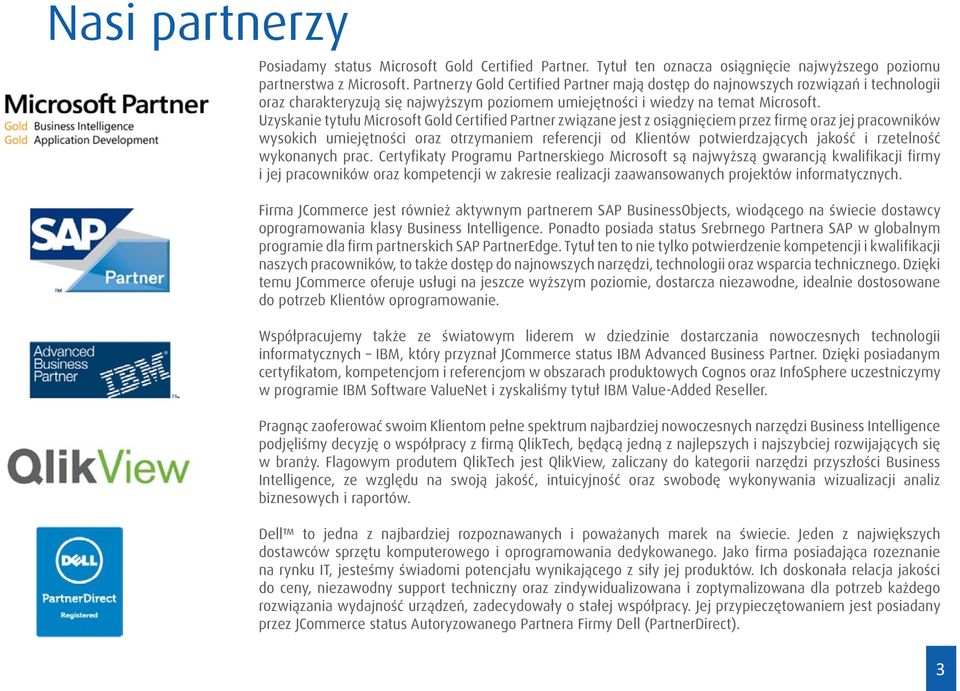 Nasi partnerzy

Microsoft Partner
Gold Business Intelligence
Gold Application Development

Posiadamy status Microsoft Gold Certified Partner. Tytuł ten oznacza osiągnięcie najwyższego poziomu partnerstwa z Microsoft. Partnerzy Gold Certified Partner mają dostęp do najnowszych rozwiązań i technologii oraz charakteryzują się najwyższym poziomem umiejętności i wiedzy na temat Microsoft. Uzyskanie tytułu Microsoft Gold Certified Partner związane jest z osiągnięciem przez firmę oraz jej pracowników wysokich umiejętności oraz otrzymaniem referencji od Klientów potwierdzających jakość i rzetelność wykonanych prac. Certyfikaty Programu Partnerskiego Microsoft są najwyższą gwarancją kwalifikacji firmy i jej pracowników oraz kompetencji w zakresie realizacji zaawansowanych projektów informatycznych.

SAP Partner

Firma JCommerce jest również aktywnym partnerem SAP BusinessObjects, wiodącego na świecie dostawcy oprogramowania klasy Business Intelligence. Ponadto posiada status Srebrnego Partnera SAP w globalnym programie dla firm partnerskich SAP PartnerEdge. Tytuł ten to nie tylko potwierdzenie kompetencji i kwalifikacji naszych pracowników, to także dostęp do najnowszych narzędzi, technologii oraz wsparcia technicznego. Dzięki temu JCommerce oferuje usługi na jeszcze wyższym poziomie, dostarcza niezawodne, idealnie dostosowane do potrzeb Klientów oprogramowanie.

Advanced Business Partner IBM

Współpracujemy także ze światowym liderem w dziedzinie dostarczania nowoczesnych technologii informatycznych – IBM, który przyznał JCommerce status IBM Advanced Business Partner. Dzięki posiadanym certyfikatom, kompetencjom i referencjom w obszarach produktowych Cognos oraz InfoSphere uczestniczymy w programie IBM Software ValueNet i zyskaliśmy tytuł IBM Value-Added Reseller.

QlikView

Pragnąc zaoferować swoim Klientom pełne spektrum najbardziej nowoczesnych narzędzi Business Intelligence podjęliśmy decyzję o współpracy z firmą QlikTech, będącą jedną z najlepszych i najszybciej rozwijających się w branży. Flagowym produtem QlikTech jest QlikView, zaliczany do kategorii narzędzi przyszłości Business Intelligence, ze względu na swoją jakość, intuicyjność oraz swobodę wykonywania wizualizacji analiz biznesowych i raportów.

DELL PartnerDirect Registered

Dell™ to jedna z najbardziej rozpoznawanych i poważanych marek na świecie. Jeden z największych dostawców sprzętu komputerowego i oprogramowania dedykowanego. Jako firma posiadająca rozeznanie na rynku IT, jesteśmy świadomi potencjału wynikającego z siły jej produktów. Ich doskonała relacja jakości do ceny, niezawodny support techniczny oraz zindywidualizowana i zoptymalizowana dla potrzeb każdego rozwiązania wydajność urządzeń, zadecydowały o stałej współpracy. Jej przypieczętowaniem jest posiadany przez JCommerce status Autoryzowanego Partnera Firmy Dell (PartnerDirect).

3